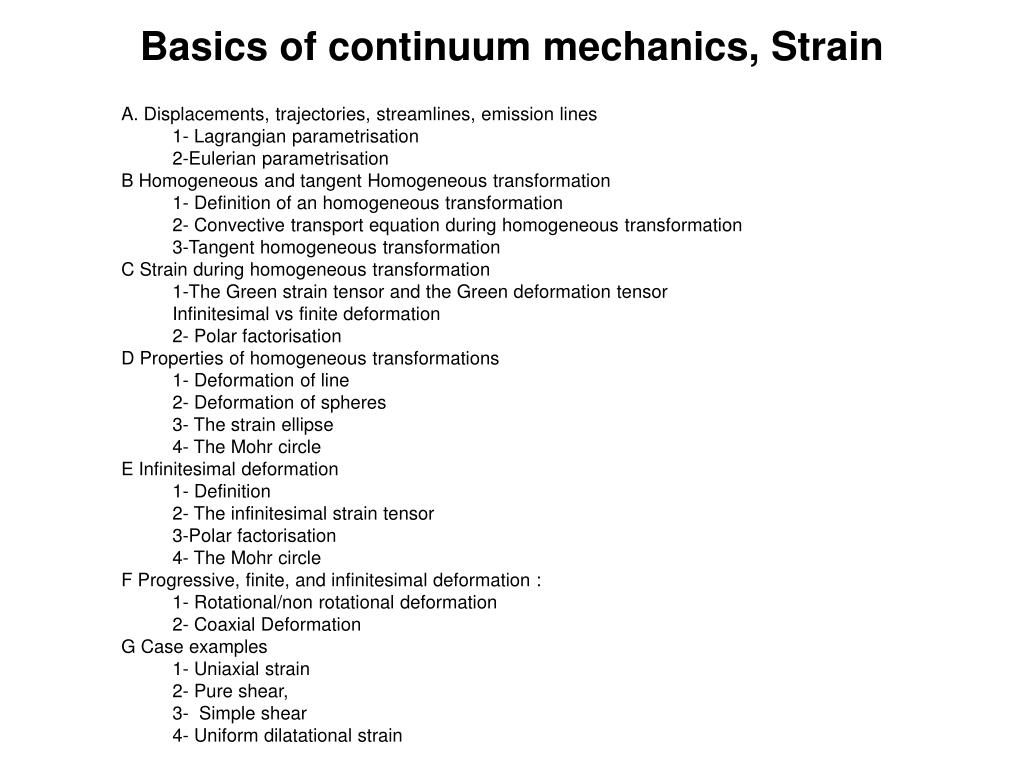 Basics of continuum mechanics, Strain

A. Displacements, trajectories, streamlines, emission lines
1- Lagrangian parametrisation
2-Eulerian parametrisation
B Homogeneous and tangent Homogeneous transformation
1- Definition of an homogeneous transformation
2- Convective transport equation during homogeneous transformation
3-Tangent homogeneous transformation
C Strain during homogeneous transformation
1-The Green strain tensor and the Green deformation tensor
Infinitesimal vs finite deformation
2- Polar factorisation
D Properties of homogeneous transformations
1- Deformation of line
2- Deformation of spheres
3- The strain ellipse
4- The Mohr circle
E Infinitesimal deformation
1- Definition
2- The infinitesimal strain tensor
3-Polar factorisation
4- The Mohr circle
F Progressive, finite, and infinitesimal deformation :
1- Rotational/non rotational deformation
2- Coaxial Deformation
G Case examples
1- Uniaxial strain
2- Pure shear,
3- Simple shear
4- Uniform dilatational strain